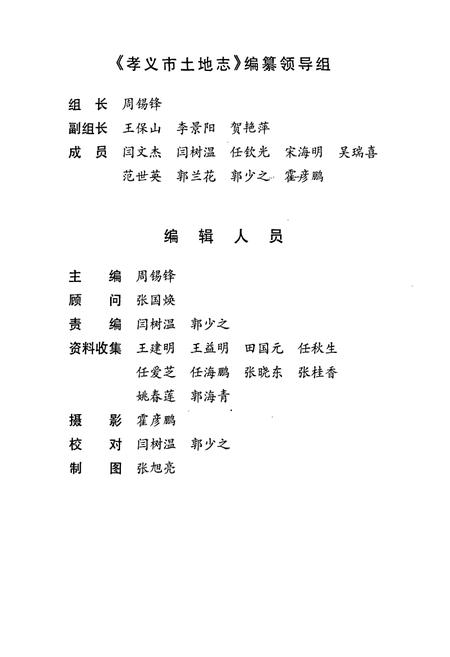 《孝义市土地志》编纂领导组

组　长　周锡锋

副组长　王保山　李景阳　贺艳萍

成　员　闫文杰　闫树温　任钦光　宋海明　吴瑞喜
　　　　范世英　郭兰花　郭少之　霍彦鹏

编　辑　人　员

主　　编　周锡锋

顾　　问　张国焕

责　　编　闫树温　郭少之

资料收集　王建明　王益明　田国元　任秋生
　　　　　任爱芝　任海鹏　张晓东　张桂香
　　　　　姚春莲　郭海青

摄　　影　霍彦鹏

校　　对　闫树温　郭少之

制　　图　张旭亮